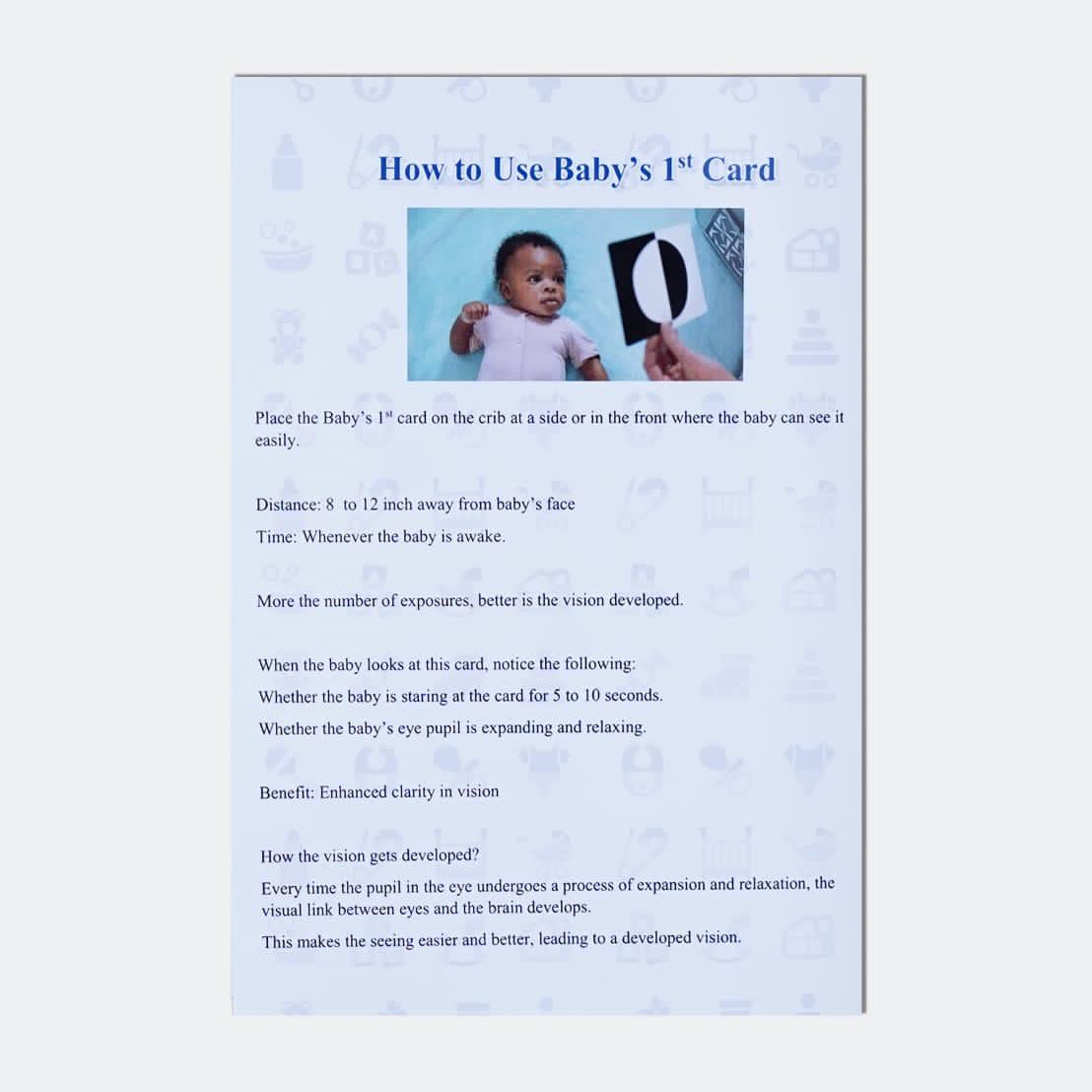 How to Use Baby's 1$^{st}$ Card

Place the Baby's 1$^{st}$ card on the crib at a side or in the front where the baby can see it easily.

Distance: 8 to 12 inch away from baby's face

Time: Whenever the baby is awake.

More the number of exposures, better is the vision developed.

When the baby looks at this card, notice the following:

Whether the baby is staring at the card for 5 to 10 seconds.

Whether the baby's eye pupil is expanding and relaxing.

Benefit: Enhanced clarity in vision

How the vision gets developed?

Every time the pupil in the eye undergoes a process of expansion and relaxation, the visual link between eyes and the brain develops.

This makes the seeing easier and better, leading to a developed vision.